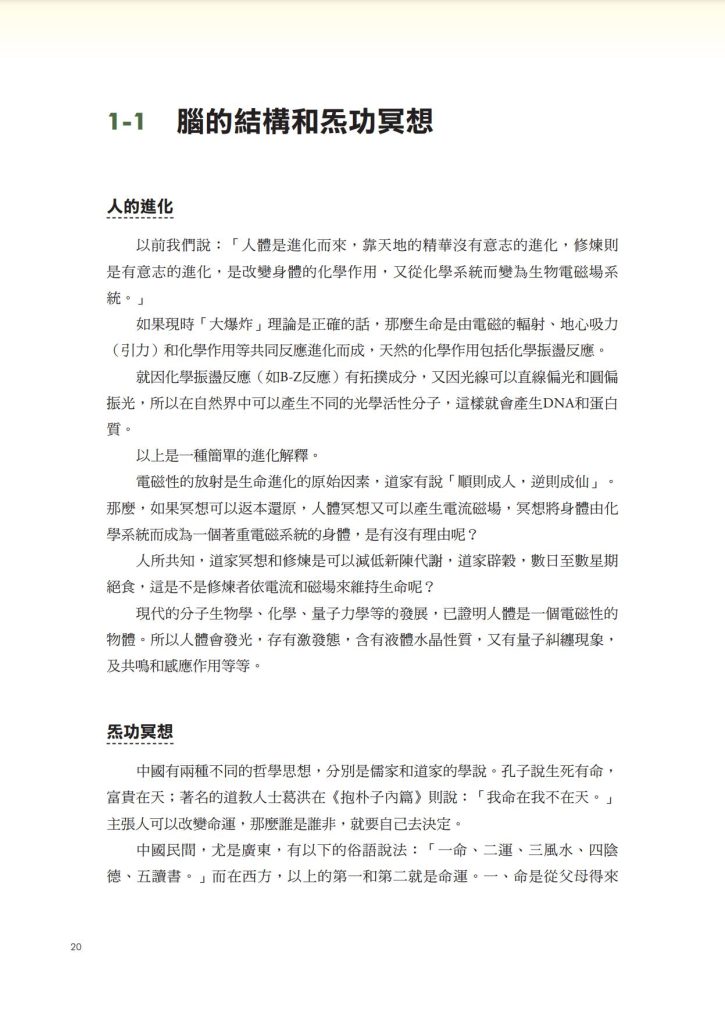 1-1　腦的結構和炁功冥想

人的進化

以前我們說：「人體是進化而來，靠天地的精華沒有意志的進化，修煉則是有意志的進化，是改變身體的化學作用，又從化學系統而變為生物電磁場系統。」

如果現時「大爆炸」理論是正確的話，那麼生命是由電磁的輻射、地心吸力（引力）和化學作用等共同反應進化而成，天然的化學作用包括化學振盪反應。

就因化學振盪反應（如B-Z反應）有拓撲成分，又因光線可以直線偏光和圓偏振光，所以在自然界中可以產生不同的光學活性分子，這樣就會產生DNA和蛋白質。

以上是一種簡單的進化解釋。

電磁性的放射是生命進化的原始因素，道家有說「順則成人，逆則成仙」。那麼，如果冥想可以返本還原，人體冥想又可以產生電流磁場，冥想將身體由化學系統而成為一個著重電磁系統的身體，是有沒有理由呢？

人所共知，道家冥想和修煉是可以減低新陳代謝，道家辟穀，數日至數星期絕食，這是不是修煉者依電流和磁場來維持生命呢？

現代的分子生物學、化學、量子力學等的發展，已證明人體是一個電磁性的物體。所以人體會發光，存有激發態，含有液體水晶性質，又有量子糾纏現象，及共鳴和感應作用等等。

炁功冥想

中國有兩種不同的哲學思想，分別是儒家和道家的學說。孔子說生死有命，富貴在天；著名的道教人士葛洪在《抱朴子內篇》則說：「我命在我不在天。」主張人可以改變命運，那麼誰是誰非，就要自己去決定。

中國民間，尤是廣東，有以下的俗語說法：「一命、二運、三風水、四陰德、五讀書。」而在西方，以上的第一和第二就是命運。一、命是從父母得來

20